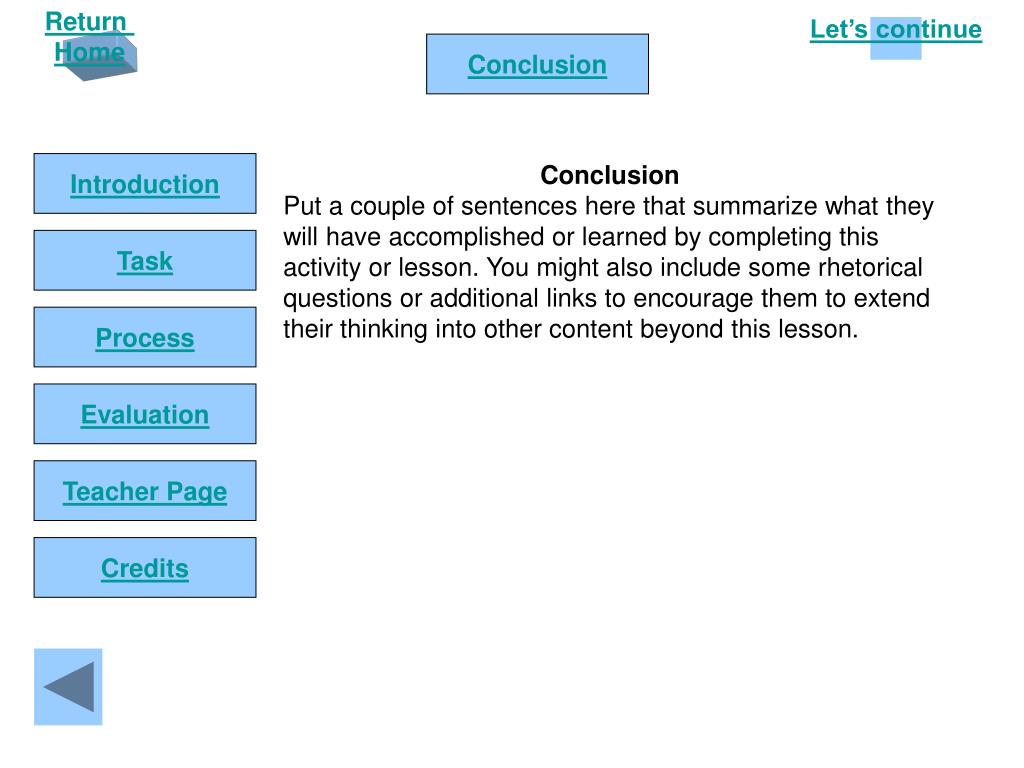 Return Home

Conclusion

Let's continue

Introduction

Task

Process

Evaluation

Teacher Page

Credits

Conclusion

Put a couple of sentences here that summarize what they will have accomplished or learned by completing this activity or lesson. You might also include some rhetorical questions or additional links to encourage them to extend their thinking into other content beyond this lesson.